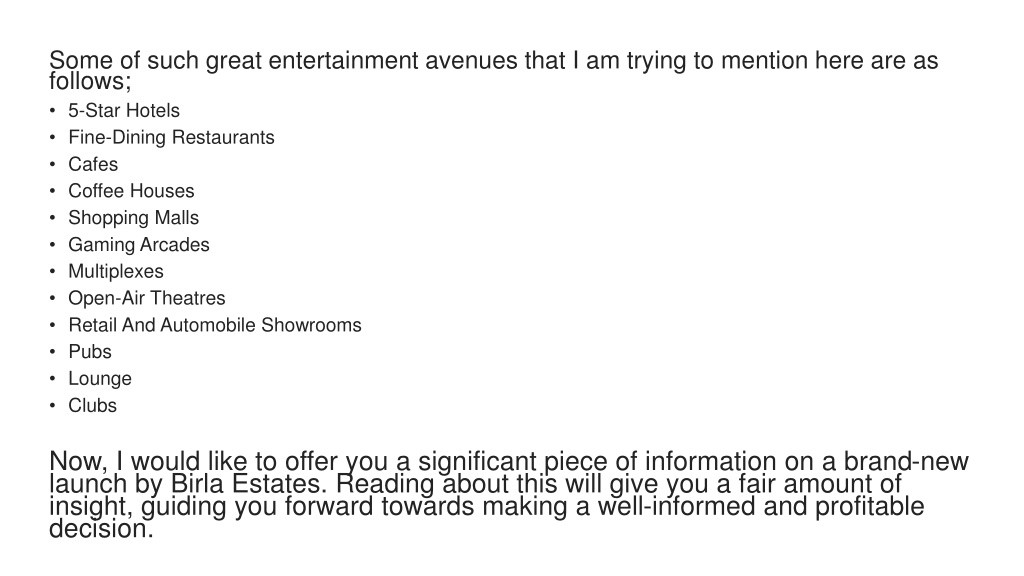 Some of such great entertainment avenues that I am trying to mention here are as follows;

• 5-Star Hotels
• Fine-Dining Restaurants
• Cafes
• Coffee Houses
• Shopping Malls
• Gaming Arcades
• Multiplexes
• Open-Air Theatres
• Retail And Automobile Showrooms
• Pubs
• Lounge
• Clubs

Now, I would like to offer you a significant piece of information on a brand-new launch by Birla Estates. Reading about this will give you a fair amount of insight, guiding you forward towards making a well-informed and profitable decision.